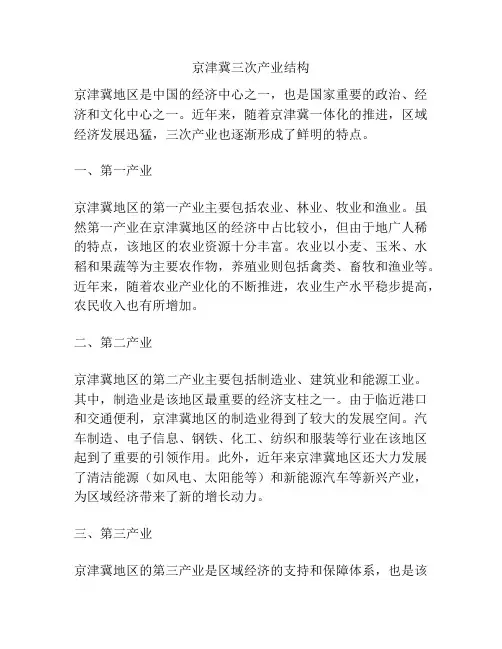 京津冀三次产业结构

京津冀地区是中国的经济中心之一，也是国家重要的政治、经济和文化中心之一。近年来，随着京津冀一体化的推进，区域经济发展迅猛，三次产业也逐渐形成了鲜明的特点。

一、第一产业

京津冀地区的第一产业主要包括农业、林业、牧业和渔业。虽然第一产业在京津冀地区的经济中占比较小，但由于地广人稀的特点，该地区的农业资源十分丰富。农业以小麦、玉米、水稻和果蔬等为主要农作物，养殖业则包括禽类、畜牧和渔业等。近年来，随着农业产业化的不断推进，农业生产水平稳步提高，农民收入也有所增加。

二、第二产业

京津冀地区的第二产业主要包括制造业、建筑业和能源工业。其中，制造业是该地区最重要的经济支柱之一。由于临近港口和交通便利，京津冀地区的制造业得到了较大的发展空间。汽车制造、电子信息、钢铁、化工、纺织和服装等行业在该地区起到了重要的引领作用。此外，近年来京津冀地区还大力发展了清洁能源（如风电、太阳能等）和新能源汽车等新兴产业，为区域经济带来了新的增长动力。

三、第三产业

京津冀地区的第三产业是区域经济的支持和保障体系，也是该